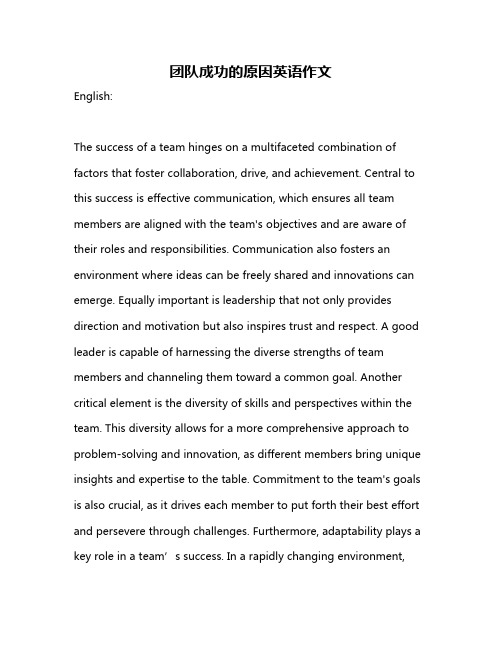 团队成功的原因英语作文

English:

The success of a team hinges on a multifaceted combination of factors that foster collaboration, drive, and achievement. Central to this success is effective communication, which ensures all team members are aligned with the team's objectives and are aware of their roles and responsibilities. Communication also fosters an environment where ideas can be freely shared and innovations can emerge. Equally important is leadership that not only provides direction and motivation but also inspires trust and respect. A good leader is capable of harnessing the diverse strengths of team members and channeling them toward a common goal. Another critical element is the diversity of skills and perspectives within the team. This diversity allows for a more comprehensive approach to problem-solving and innovation, as different members bring unique insights and expertise to the table. Commitment to the team's goals is also crucial, as it drives each member to put forth their best effort and persevere through challenges. Furthermore, adaptability plays a key role in a team’ s success. In a rapidly changing environment,